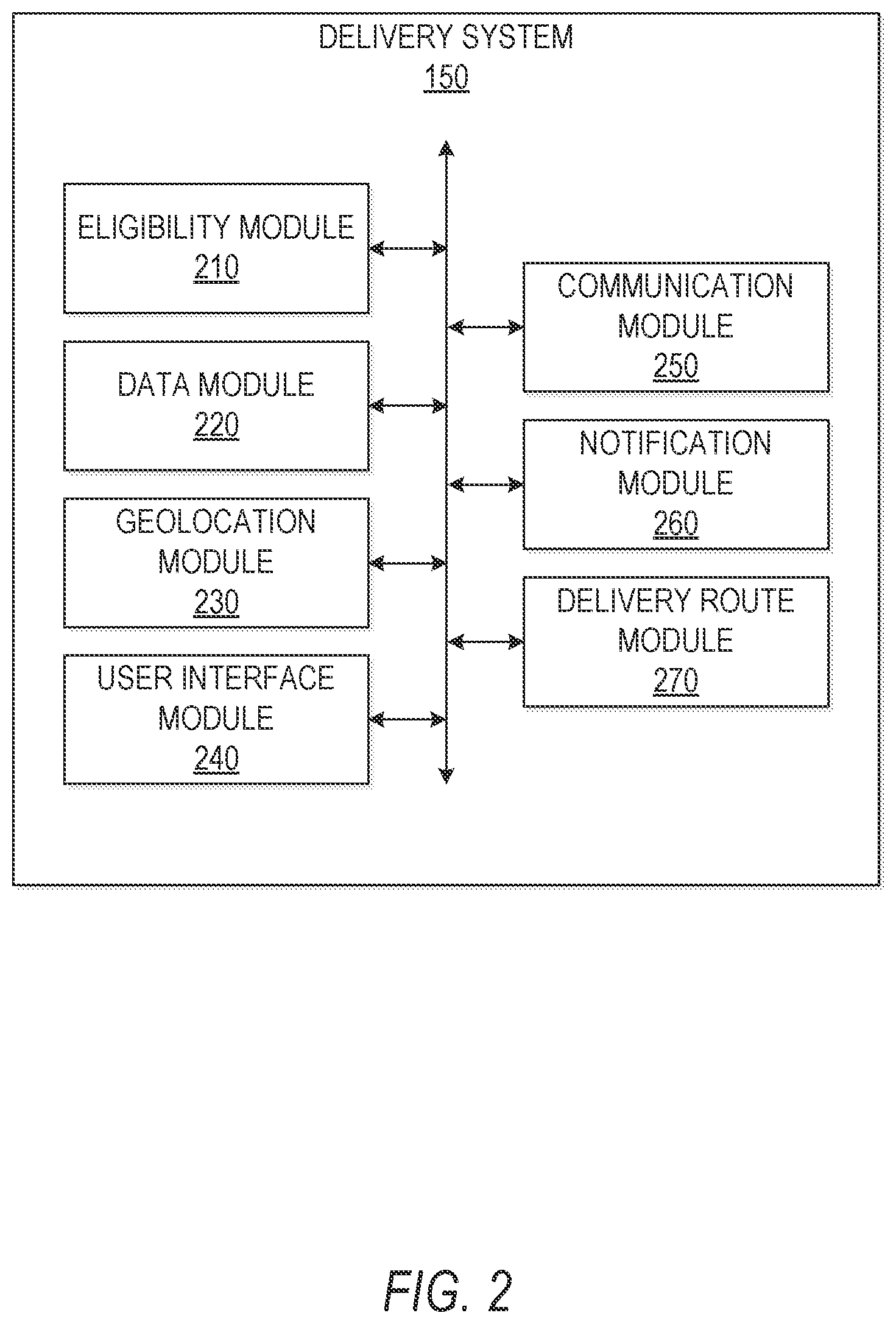 DELIVERY SYSTEM
150

ELIGIBILITY MODULE
210

DATA MODULE
220

GEOLOCATION MODULE
230

USER INTERFACE MODULE
240

COMMUNICATION MODULE
250

NOTIFICATION MODULE
260

DELIVERY ROUTE MODULE
270

FIG. 2